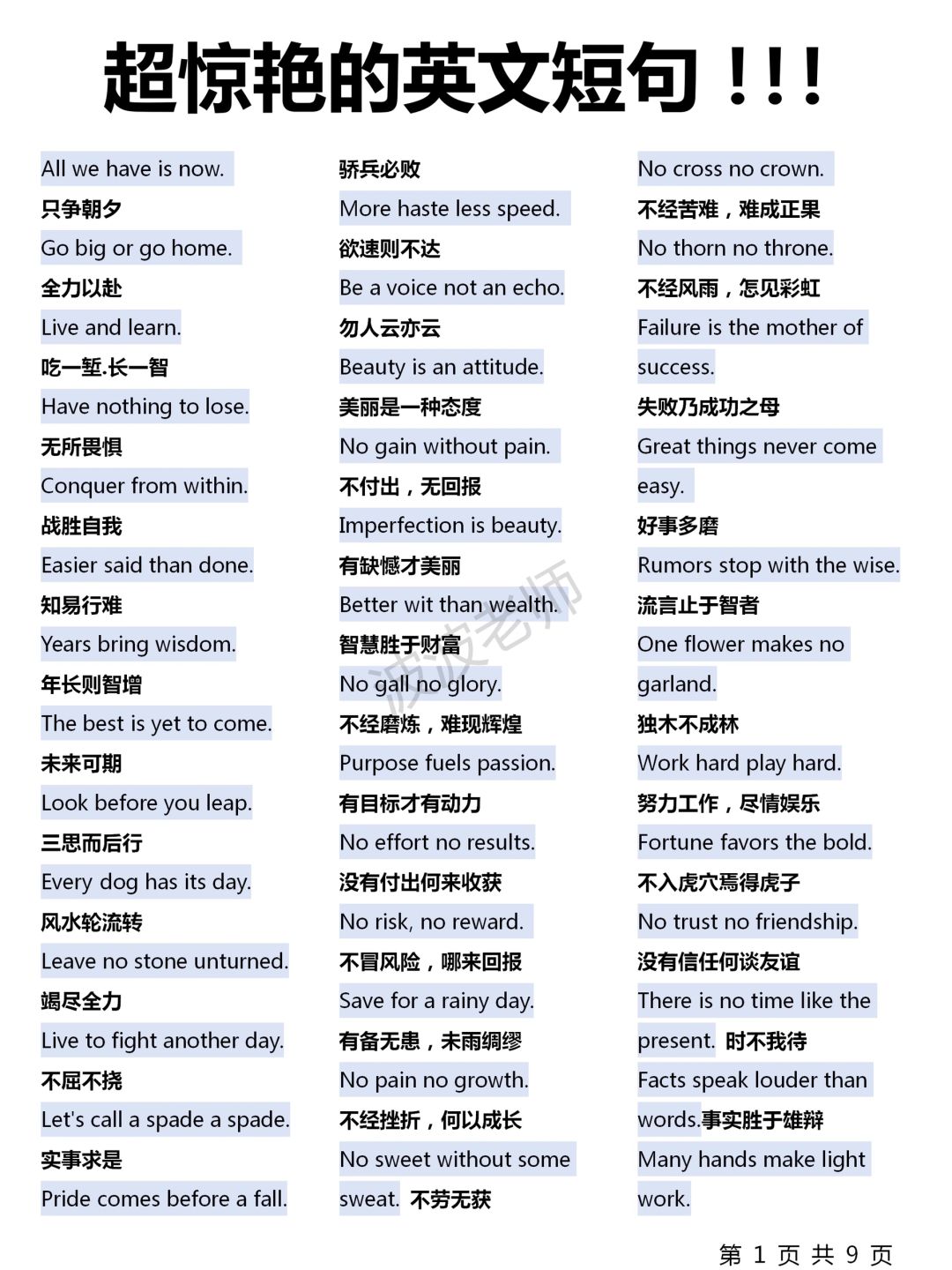 超惊艳的英文短句！！！

All we have is now.
只争朝夕
Go big or go home.
全力以赴
Live and learn.
吃一堑.长一智
Have nothing to lose.
无所畏惧
Conquer from within.
战胜自我
Easier said than done.
知易行难
Years bring wisdom.
年长则智增
The best is yet to come.
未来可期
Look before you leap.
三思而后行
Every dog has its day.
风水轮流转
Leave no stone unturned.
竭尽全力
Live to fight another day.
不屈不挠
Let's call a spade a spade.
实事求是
Pride comes before a fall.

骄兵必败
More haste less speed.
欲速则不达
Be a voice not an echo.
勿人云亦云
Beauty is an attitude.
美丽是一种态度
No gain without pain.
不付出，无回报
Imperfection is beauty.
有缺憾才美丽
Better wit than wealth.
智慧胜于财富
No gall no glory.
不经磨炼，难现辉煌
Purpose fuels passion.
有目标才有动力
No effort no results.
没有付出何来收获
No risk, no reward.
不冒风险，哪来回报
Save for a rainy day.
有备无患，未雨绸缪
No pain no growth.
不经挫折，何以成长
No sweet without some sweat. 不劳无获

No cross no crown.
不经苦难，难成正果
No thorn no throne.
不经风雨，怎见彩虹
Failure is the mother of success.
失败乃成功之母
Great things never come easy.
好事多磨
Rumors stop with the wise.
流言止于智者
One flower makes no garland.
独木不成林
Work hard play hard.
努力工作，尽情娱乐
Fortune favors the bold.
不入虎穴焉得虎子
No trust no friendship.
没有信任何谈友谊
There is no time like the present. 时不我待
Facts speak louder than words.事实胜于雄辩
Many hands make light work.

波波老师

第 1 页 共 9 页